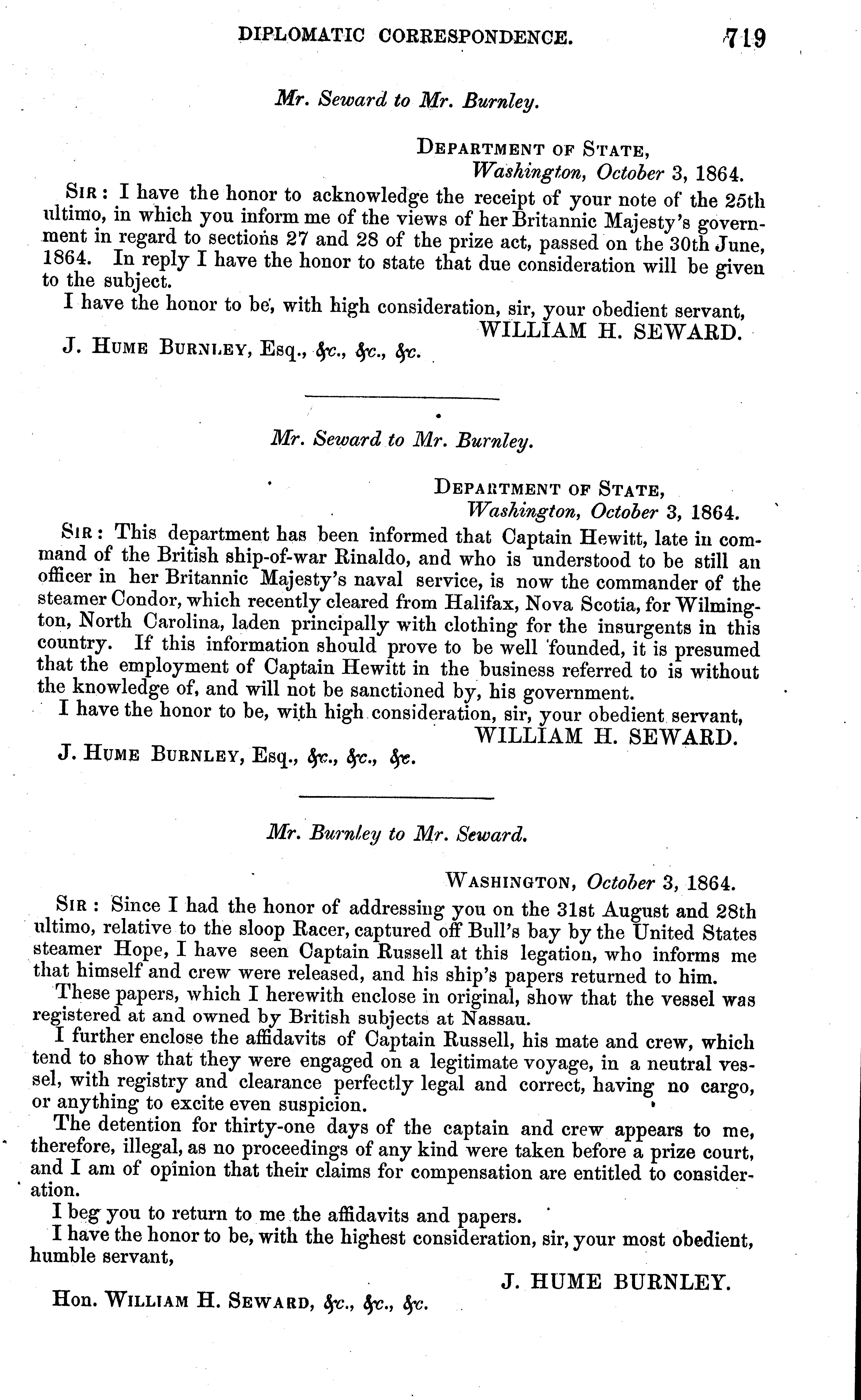 DIPLOMATIC CORRESPONDENCE. 719

Mr. Seward to Mr. Burnley.

DEPARTMENT OF STATE,
Washington, October 3, 1864.

SIR: I have the honor to acknowledge the receipt of your note of the 25th ultimo, in which you inform me of the views of her Britannic Majesty's government in regard to sections 27 and 28 of the prize act, passed on the 30th June, 1864. In reply I have the honor to state that due consideration will be given to the subject.

I have the honor to be, with high consideration, sir, your obedient servant,
WILLIAM H. SEWARD.

J. HUME BURNLEY, Esq., &c., &c., &c.

Mr. Seward to Mr. Burnley.

DEPARTMENT OF STATE,
Washington, October 3, 1864.

SIR: This department has been informed that Captain Hewitt, late in command of the British ship-of-war Rinaldo, and who is understood to be still an officer in her Britannic Majesty's naval service, is now the commander of the steamer Condor, which recently cleared from Halifax, Nova Scotia, for Wilmington, North Carolina, laden principally with clothing for the insurgents in this country. If this information should prove to be well founded, it is presumed that the employment of Captain Hewitt in the business referred to is without the knowledge of, and will not be sanctioned by, his government.

I have the honor to be, with high consideration, sir, your obedient servant,
WILLIAM H. SEWARD.

J. HUME BURNLEY, Esq., &c., &c., &c.

Mr. Burnley to Mr. Seward.

WASHINGTON, October 3, 1864.

SIR: Since I had the honor of addressing you on the 31st August and 28th ultimo, relative to the sloop Racer, captured off Bull's bay by the United States steamer Hope, I have seen Captain Russell at this legation, who informs me that himself and crew were released, and his ship's papers returned to him.

These papers, which I herewith enclose in original, show that the vessel was registered at and owned by British subjects at Nassau.

I further enclose the affidavits of Captain Russell, his mate and crew, which tend to show that they were engaged on a legitimate voyage, in a neutral vessel, with registry and clearance perfectly legal and correct, having no cargo, or anything to excite even suspicion.

The detention for thirty-one days of the captain and crew appears to me, therefore, illegal, as no proceedings of any kind were taken before a prize court, and I am of opinion that their claims for compensation are entitled to consideration.

I beg you to return to me the affidavits and papers.

I have the honor to be, with the highest consideration, sir, your most obedient, humble servant,
J. HUME BURNLEY.

Hon. WILLIAM H. SEWARD, &c., &c., &c.